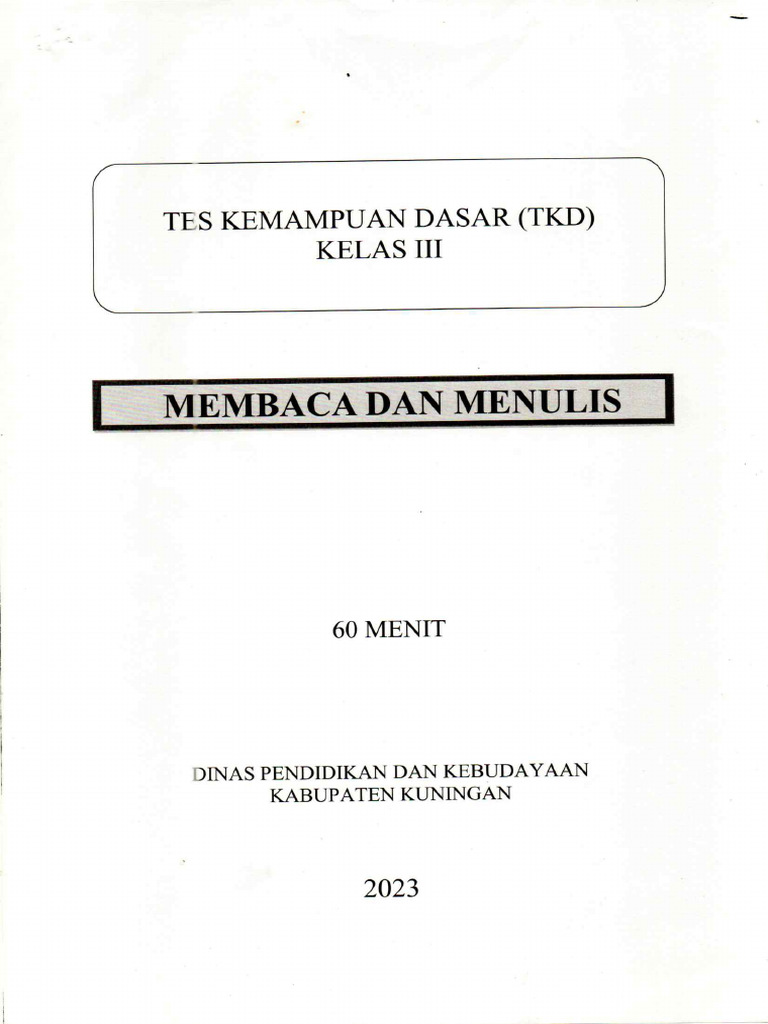 TES KEMAMPUAN DASAR (TKD)
KELAS III

MEMBACA DAN MENULIS

60 MENIT

DINAS PENDIDIKAN DAN KEBUDAYAAN
KABUPATEN KUNINGAN

2023